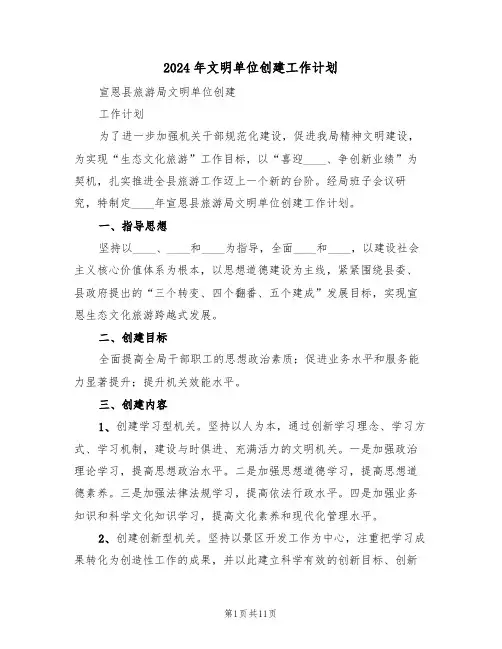 2024年文明单位创建工作计划

宣恩县旅游局文明单位创建

工作计划

为了进一步加强机关干部规范化建设，促进我局精神文明建设，为实现“生态文化旅游”工作目标，以“喜迎____、争创新业绩”为契机，扎实推进全县旅游工作迈上一个新的台阶。经局班子会议研究，特制定____年宣恩县旅游局文明单位创建工作计划。

一、指导思想

坚持以____、____和____为指导，全面____和____，以建设社会主义核心价值体系为根本，以思想道德建设为主线，紧紧围绕县委、县政府提出的“三个转变、四个翻番、五个建成”发展目标，实现宣恩生态文化旅游跨越式发展。

二、创建目标

全面提高全局干部职工的思想政治素质；促进业务水平和服务能力显著提升；提升机关效能水平。

三、创建内容

1、创建学习型机关。坚持以人为本，通过创新学习理念、学习方式、学习机制，建设与时俱进、充满活力的文明机关。一是加强政治理论学习，提高思想政治水平。二是加强思想道德学习，提高思想道德素养。三是加强法律法规学习，提高依法行政水平。四是加强业务知识和科学文化知识学习，提高文化素养和现代化管理水平。

2、创建创新型机关。坚持以景区开发工作为中心，注重把学习成果转化为创造性工作的成果，并以此建立科学有效的创新目标、创新

第1页共11页